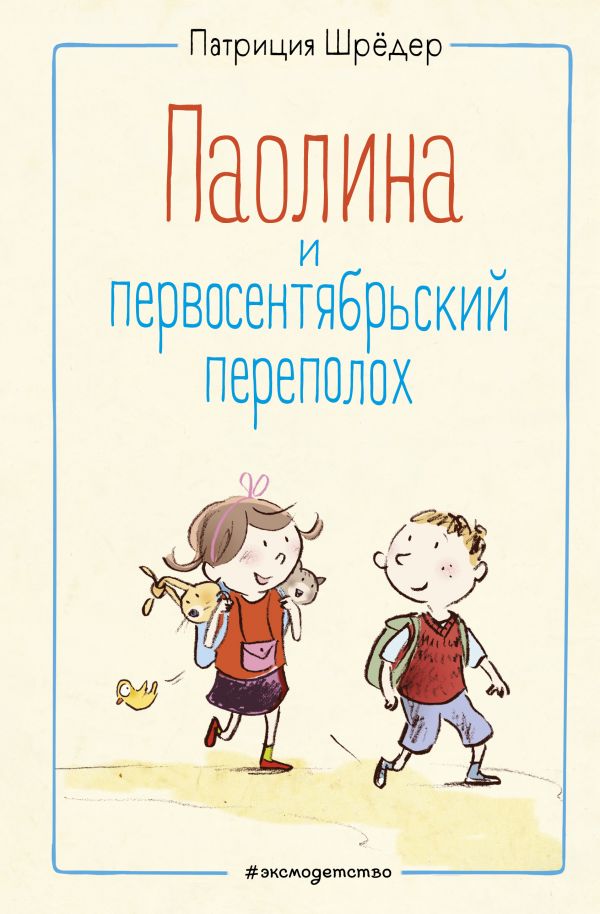 Патриция Шрёдер

Паолина и первосентябрьский переполох

#эксмодетство